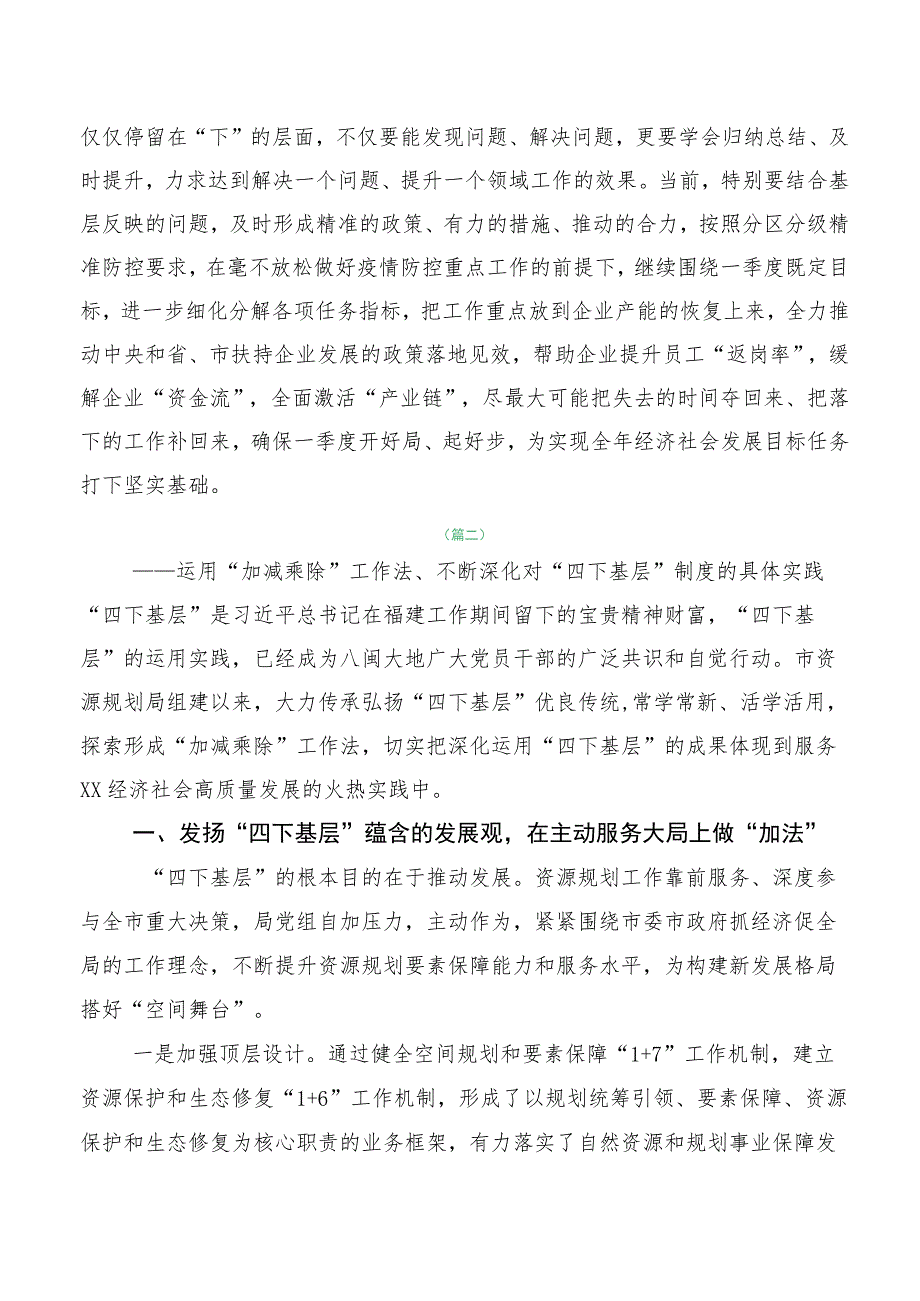 仅仅停留在“下”的层面，不仅要能发现问题、解决问题，更要学会归纳总结、及时提升，力求达到解决一个问题、提升一个领域工作的效果。当前，特别要结合基层反映的问题，及时形成精准的政策、有力的措施、推动的合力，按照分区分级精准防控要求，在毫不放松做好疫情防控重点工作的前提下，继续围绕一季度既定目标，进一步细化分解各项任务指标，把工作重点放到企业产能的恢复上来，全力推动中央和省、市扶持企业发展的政策落地见效，帮助企业提升员工“返岗率”，缓解企业“资金流”，全面激活“产业链”，尽最大可能把失去的时间夺回来、把落下的工作补回来，确保一季度开好局、起好步，为实现全年经济社会发展目标任务打下坚实基础。

（篇二）

——运用“加减乘除”工作法、不断深化对“四下基层”制度的具体实践

“四下基层”是习近平总书记在福建工作期间留下的宝贵精神财富，“四下基层”的运用实践，已经成为八闽大地广大党员干部的广泛共识和自觉行动。市资源规划局组建以来，大力传承弘扬“四下基层”优良传统,常学常新、活学活用，探索形成“加减乘除”工作法，切实把深化运用“四下基层”的成果体现到服务XX经济社会高质量发展的火热实践中。

一、发扬“四下基层”蕴含的发展观，在主动服务大局上做“加法”

“四下基层”的根本目的在于推动发展。资源规划工作靠前服务、深度参与全市重大决策，局党组自加压力，主动作为，紧紧围绕市委市政府抓经济促全局的工作理念，不断提升资源规划要素保障能力和服务水平，为构建新发展格局搭好“空间舞台”。

一是加强顶层设计。通过健全空间规划和要素保障“1+7”工作机制，建立资源保护和生态修复“1+6”工作机制，形成了以规划统筹引领、要素保障、资源保护和生态修复为核心职责的业务框架，有力落实了自然资源和规划事业保障发